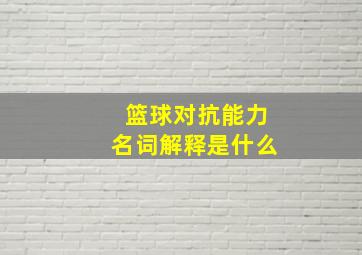 篮球对抗能力
名词解释是什么